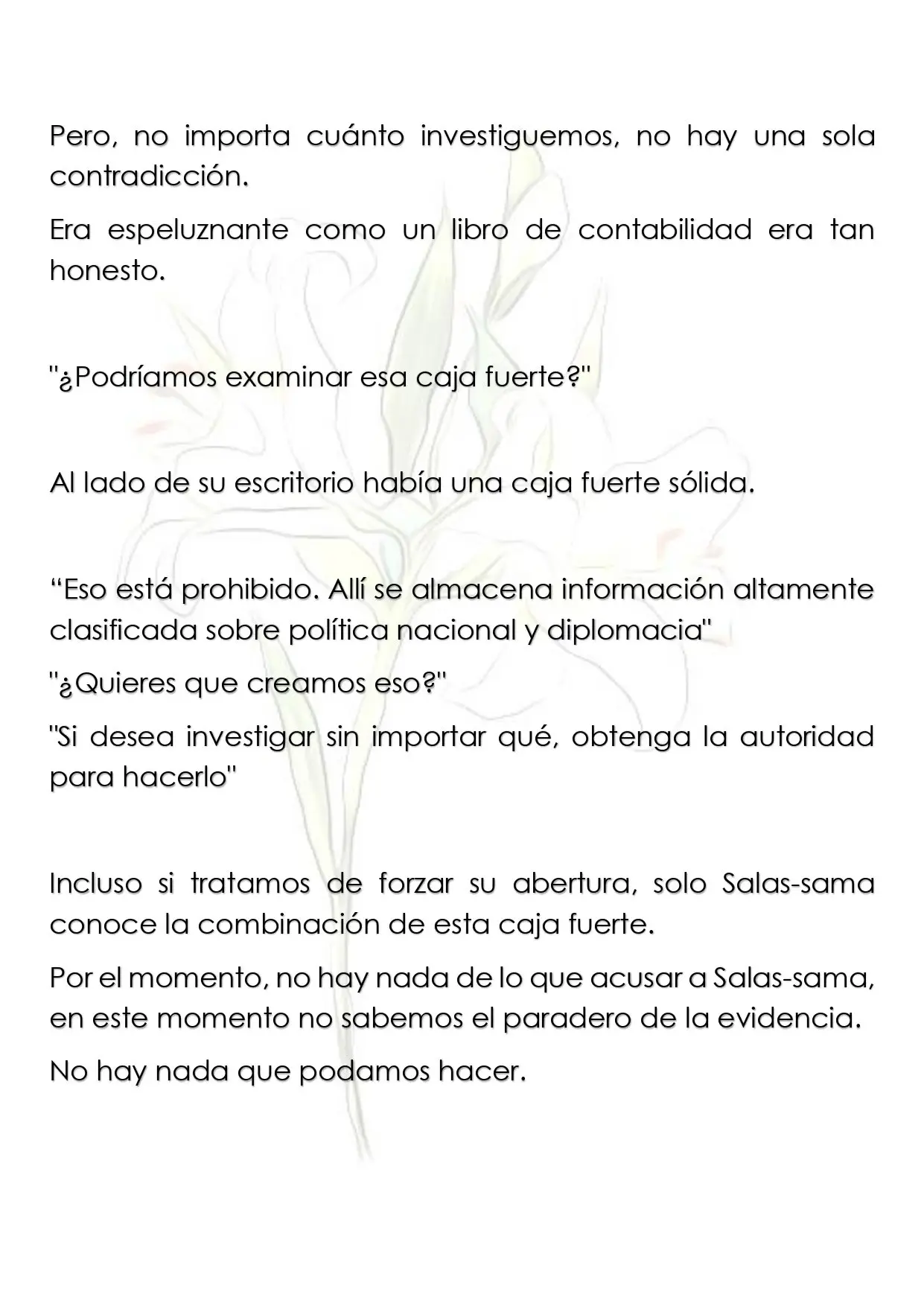 Pero, no importa cuánto investiguemos, no hay una sola contradicción.

Era espeluznante como un libro de contabilidad era tan honesto.

"¿Podríamos examinar esa caja fuerte?"

Al lado de su escritorio había una caja fuerte sólida.

"Eso está prohibido. Allí se almacena información altamente clasificada sobre política nacional y diplomacia"

"¿Quieres que creamos eso?"

"Si desea investigar sin importar qué, obtenga la autoridad para hacerlo"

Incluso si tratamos de forzar su abertura, solo Salas-sama conoce la combinación de esta caja fuerte.

Por el momento, no hay nada de lo que acusar a Salas-sama, en este momento no sabemos el paradero de la evidencia.

No hay nada que podamos hacer.